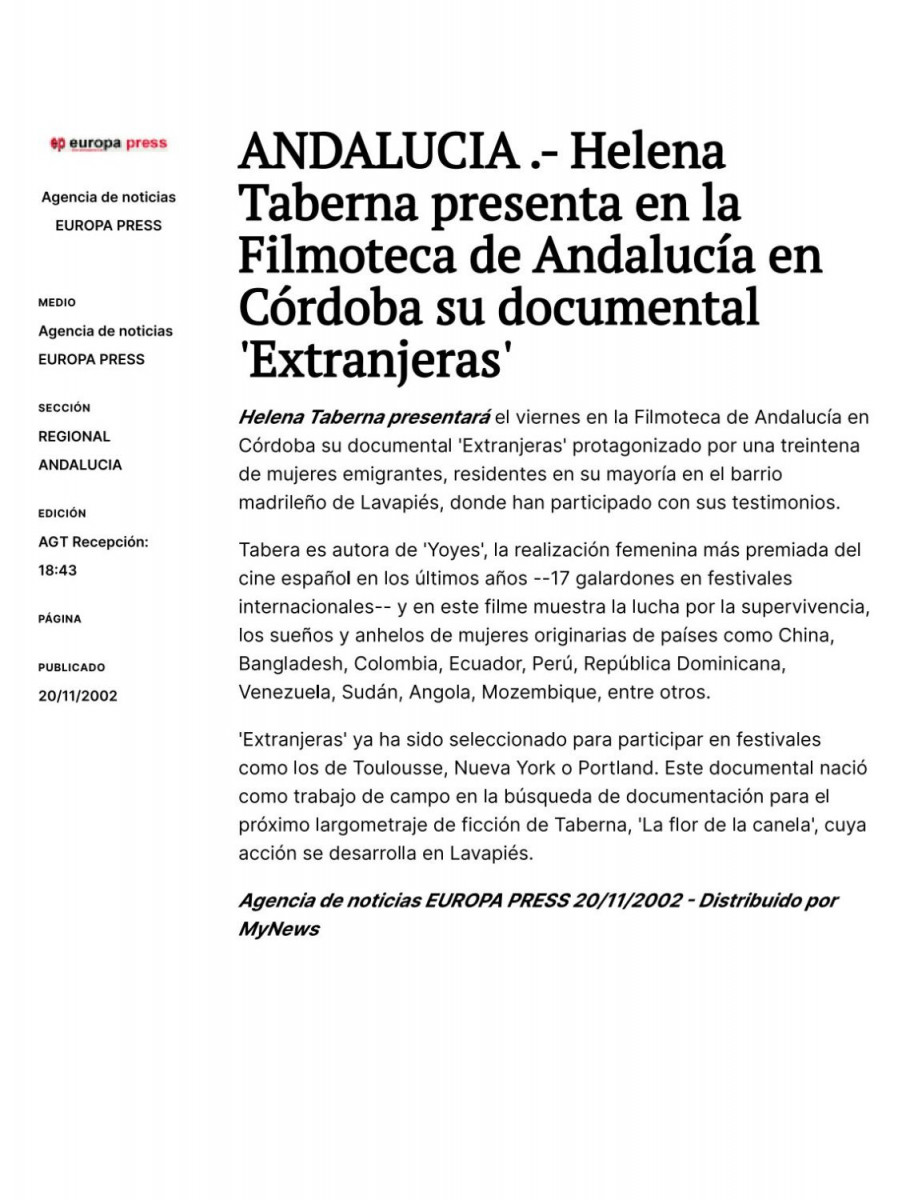 europa press

Agencia de noticias EUROPA PRESS

MEDIO
Agencia de noticias EUROPA PRESS

SECCIÓN
REGIONAL ANDALUCIA

EDICIÓN
AGT Recepción: 18:43

PÁGINA

PUBLICADO
20/11/2002

ANDALUCIA .- Helena Taberna presenta en la Filmoteca de Andalucía en Córdoba su documental 'Extranjeras'

Helena Taberna presentará el viernes en la Filmoteca de Andalucía en Córdoba su documental 'Extranjeras' protagonizado por una treintena de mujeres emigrantes, residentes en su mayoría en el barrio madrileño de Lavapiés, donde han participado con sus testimonios.

Tabera es autora de 'Yoyes', la realización femenina más premiada del cine español en los últimos años --17 galardones en festivales internacionales-- y en este filme muestra la lucha por la supervivencia, los sueños y anhelos de mujeres originarias de países como China, Bangladesh, Colombia, Ecuador, Perú, República Dominicana, Venezuela, Sudán, Angola, Mozembique, entre otros.

'Extranjeras' ya ha sido seleccionado para participar en festivales como los de Toulousse, Nueva York o Portland. Este documental nació como trabajo de campo en la búsqueda de documentación para el próximo largometraje de ficción de Taberna, 'La flor de la canela', cuya acción se desarrolla en Lavapiés.

Agencia de noticias EUROPA PRESS 20/11/2002 - Distribuido por MyNews